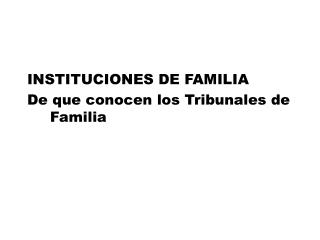 INSTITUCIONES DE FAMILIA
De que conocen los Tribunales de Familia